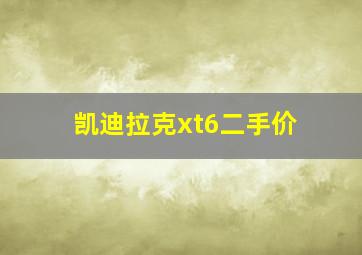 凯迪拉克xt6二手价